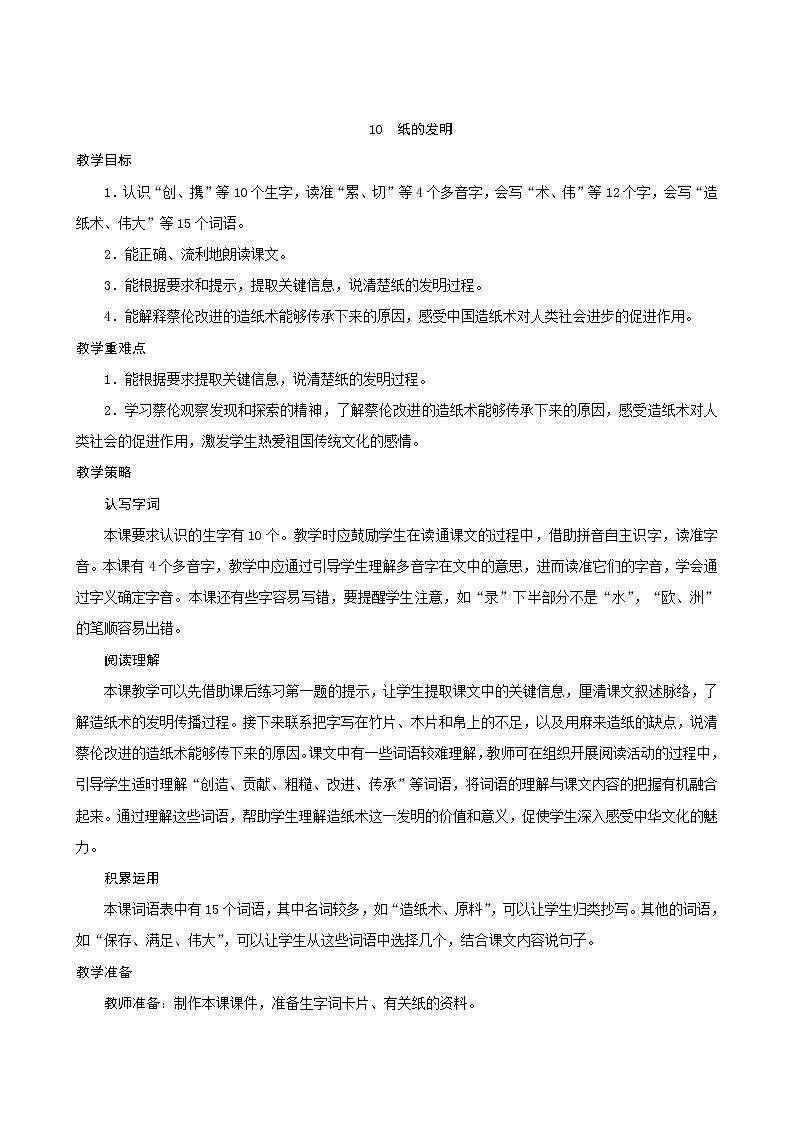 10　纸的发明

教学目标

1．认识“创、携”等10个生字，读准“累、切”等4个多音字，会写“术、伟”等12个字，会写“造纸术、伟大”等15个词语。

2．能正确、流利地朗读课文。

3．能根据要求和提示，提取关键信息，说清楚纸的发明过程。

4．能解释蔡伦改进的造纸术能够传承下来的原因，感受中国造纸术对人类社会进步的促进作用。

教学重难点

1．能根据要求提取关键信息，说清楚纸的发明过程。

2．学习蔡伦观察发现和探索的精神，了解蔡伦改进的造纸术能够传承下来的原因，感受造纸术对人类社会的促进作用，激发学生热爱祖国传统文化的感情。

教学策略

认写字词

本课要求认识的生字有10个。教学时应鼓励学生在读通课文的过程中，借助拼音自主识字，读准字音。本课有4个多音字，教学中应通过引导学生理解多音字在文中的意思，进而读准它们的字音，学会通过字义确定字音。本课还有些字容易写错，要提醒学生注意，如“录”下半部分不是“水”，“欧、洲”的笔顺容易出错。

阅读理解

本课教学可以先借助课后练习第一题的提示，让学生提取课文中的关键信息，厘清课文叙述脉络，了解造纸术的发明传播过程。接下来联系把字写在竹片、木片和帛上的不足，以及用麻来造纸的缺点，说清蔡伦改进的造纸术能够传下来的原因。课文中有一些词语较难理解，教师可在组织开展阅读活动的过程中，引导学生适时理解“创造、贡献、粗糙、改进、传承”等词语，将词语的理解与课文内容的把握有机融合起来。通过理解这些词语，帮助学生理解造纸术这一发明的价值和意义，促使学生深入感受中华文化的魅力。

积累运用

本课词语表中有15个词语，其中名词较多，如“造纸术、原料”，可以让学生归类抄写。其他的词语，如“保存、满足、伟大”，可以让学生从这些词语中选择几个，结合课文内容说句子。

教学准备

教师准备：制作本课课件，准备生字词卡片、有关纸的资料。